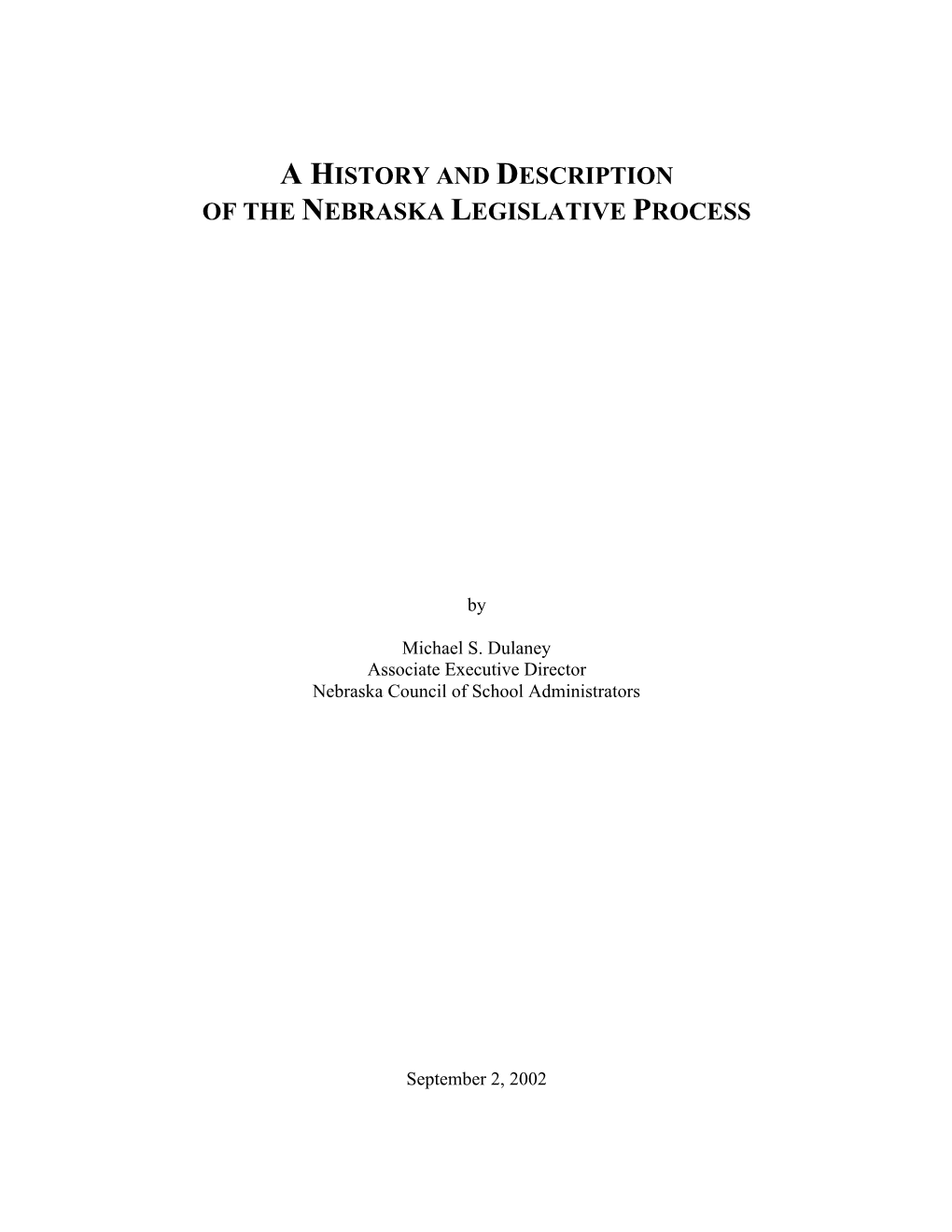 A HISTORY AND DESCRIPTION
OF THE NEBRASKA LEGISLATIVE PROCESS

by

Michael S. Dulaney
Associate Executive Director
Nebraska Council of School Administrators

September 2, 2002